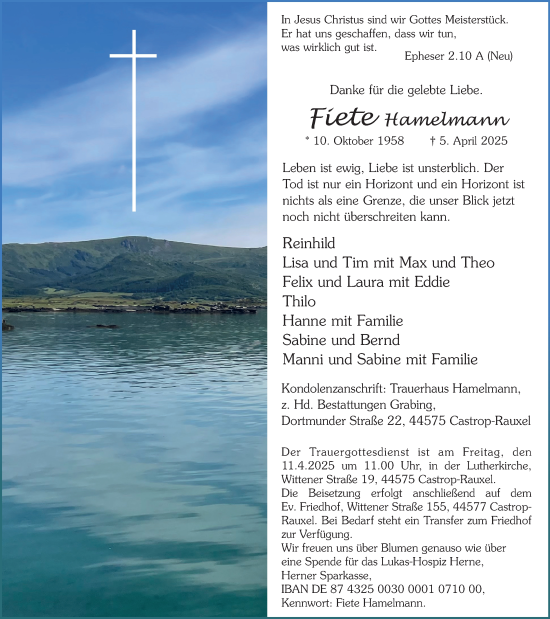 In Jesus Christus sind wir Gottes Meisterstück.
Er hat uns geschaffen, dass wir tun,
was wirklich gut ist.

Epheser 2.10 A (Neu)

Danke für die gelebte Liebe.

Fiete Hamelmann

* 10. Oktober 1958 † 5. April 2025

Leben ist ewig, Liebe ist unsterblich. Der Tod ist nur ein Horizont und ein Horizont ist nichts als eine Grenze, die unser Blick jetzt noch nicht überschreiten kann.

Reinhild
Lisa und Tim mit Max und Theo
Felix und Laura mit Eddie
Thilo
Hanne mit Familie
Sabine und Bernd
Manni und Sabine mit Familie

Kondolenzanschrift: Trauerhaus Hamelmann,
z. Hd. Bestattungen Grabing,
Dortmunder Straße 22, 44575 Castrop-Rauxel

Der Trauergottesdienst ist am Freitag, den 11.4.2025 um 11.00 Uhr, in der Lutherkirche, Wittener Straße 19, 44575 Castrop-Rauxel.
Die Beisetzung erfolgt anschließend auf dem Ev. Friedhof, Wittener Straße 155, 44577 Castrop-Rauxel. Bei Bedarf steht ein Transfer zum Friedhof zur Verfügung.
Wir freuen uns über Blumen genauso wie über eine Spende für das Lukas-Hospiz Herne,
Herner Sparkasse,
IBAN DE 87 4325 0030 0001 0710 00,
Kennwort: Fiete Hamelmann.